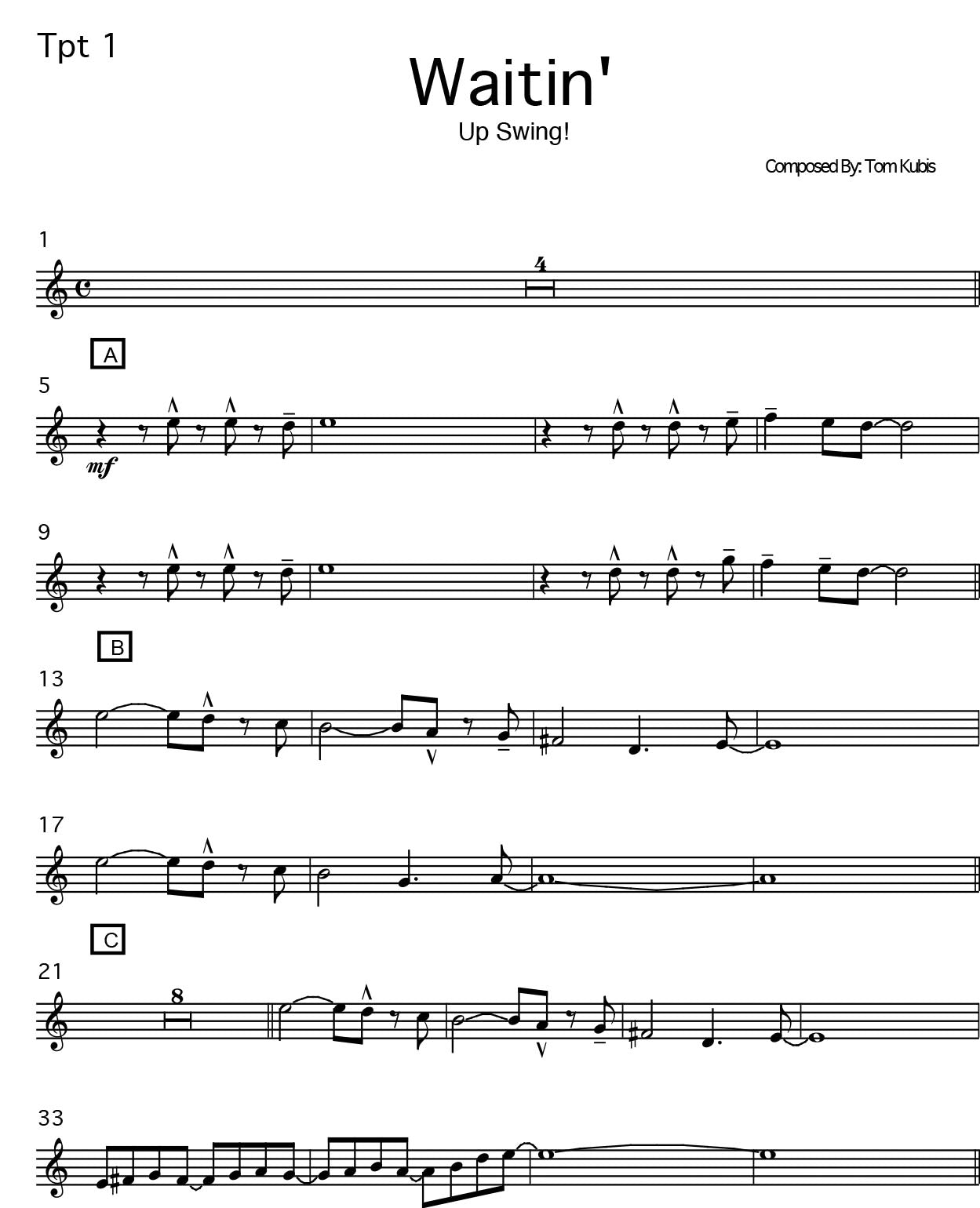 Tpt 1

Waitin'

Up Swing!

Composed By: Tom Kubis

1

4

A

5

mf

9

B

13

17

C

21

8

33